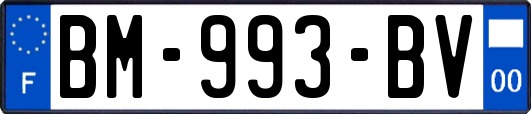 F
BM-993-BV
00